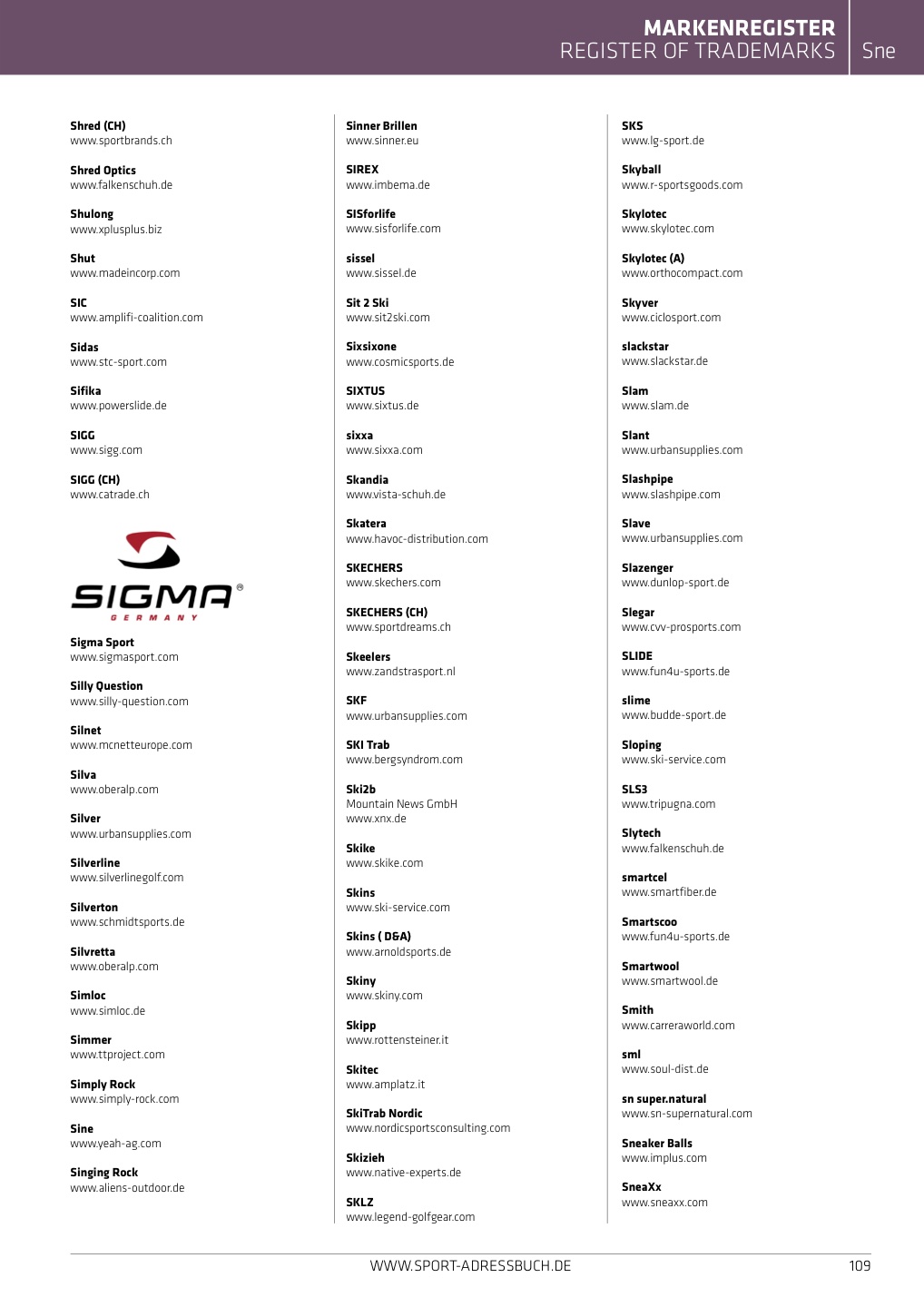 MARKENREGISTER
REGISTER OF TRADEMARKS
Sne

Shred (CH)
www.sportbrands.ch

Shred Optics
www.falkenschuh.de

Shulong
www.xplusplus.biz

Shut
www.madeincorp.com

SIC
www.amplifi-coalition.com

Sidas
www.stc-sport.com

Sifika
www.powerslide.de

SIGG
www.sigg.com

SIGG (CH)
www.catrade.ch

SIGMA®
GERMANY

Sigma Sport
www.sigmasport.com

Silly Question
www.silly-question.com

Silnet
www.mcnetteurope.com

Silva
www.oberalp.com

Silver
www.urbansupplies.com

Silverline
www.silverlinegolf.com

Silverton
www.schmidtsports.de

Silvretta
www.oberalp.com

Simloc
www.simloc.de

Simmer
www.ttproject.com

Simply Rock
www.simply-rock.com

Sine
www.yeah-ag.com

Singing Rock
www.aliens-outdoor.de

Sinner Brillen
www.sinner.eu

SIREX
www.imbema.de

SISforlife
www.sisforlife.com

sissel
www.sissel.de

Sit 2 Ski
www.sit2ski.com

Sixsixone
www.cosmicsports.de

SIXTUS
www.sixtus.de

sixxa
www.sixxa.com

Skandia
www.vista-schuh.de

Skatera
www.havoc-distribution.com

SKECHERS
www.skechers.com

SKECHERS (CH)
www.sportdreams.ch

Skeelers
www.zandstrasport.nl

SKF
www.urbansupplies.com

SKI Trab
www.bergsyndrom.com

Ski2b
Mountain News GmbH
www.xnx.de

Skike
www.skike.com

Skins
www.ski-service.com

Skins ( D&A)
www.arnoldsports.de

Skiny
www.skiny.com

Skipp
www.rottensteiner.it

Skitec
www.amplatz.it

SkiTrab Nordic
www.nordicsportsconsulting.com

Skizieh
www.native-experts.de

SKLZ
www.legend-golfgear.com

SKS
www.lg-sport.de

Skyball
www.r-sportsgoods.com

Skylotec
www.skylotec.com

Skylotec (A)
www.orthocompact.com

Skyver
www.ciclosport.com

slackstar
www.slackstar.de

Slam
www.slam.de

Slant
www.urbansupplies.com

Slashpipe
www.slashpipe.com

Slave
www.urbansupplies.com

Slazenger
www.dunlop-sport.de

Slegar
www.cvv-prosports.com

SLIDE
www.fun4u-sports.de

slime
www.budde-sport.de

Sloping
www.ski-service.com

SLS3
www.tripugna.com

Slytech
www.falkenschuh.de

smartcel
www.smartfiber.de

Smartscoo
www.fun4u-sports.de

Smartwool
www.smartwool.de

Smith
www.carreraworld.com

sml
www.soul-dist.de

sn super.natural
www.sn-supernatural.com

Sneaker Balls
www.implus.com

SneaXx
www.sneaxx.com

WWW.SPORT-ADRESSBUCH.DE
109